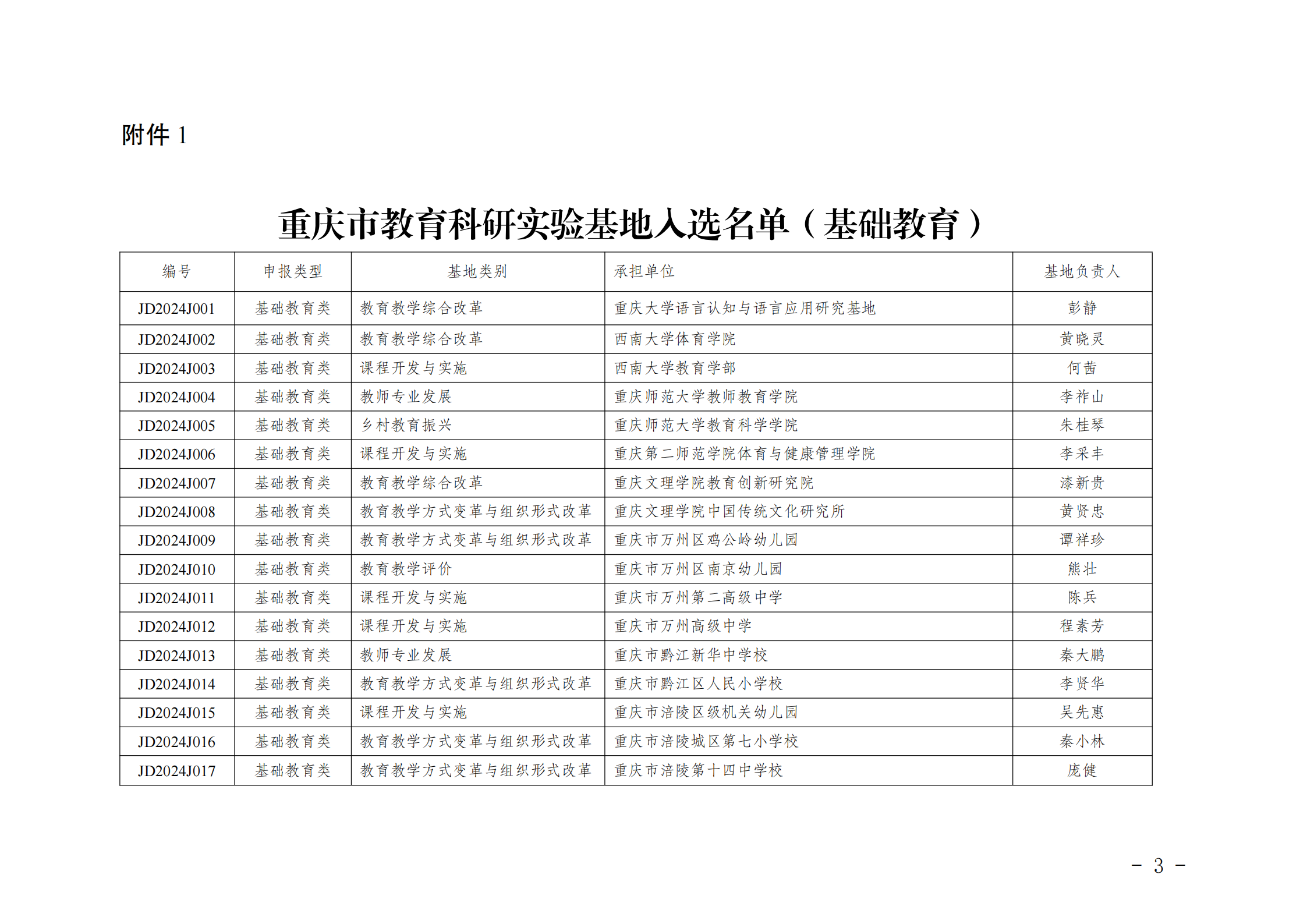 附件 1

重庆市教育科研实验基地入选名单（基础教育）

| 编号 | 申报类型 | 基地类别 | 承担单位 | 基地负责人 |
|---|---|---|---|---|
| JD2024J001 | 基础教育类 | 教育教学综合改革 | 重庆大学语言认知与语言应用研究基地 | 彭静 |
| JD2024J002 | 基础教育类 | 教育教学综合改革 | 西南大学体育学院 | 黄晓灵 |
| JD2024J003 | 基础教育类 | 课程开发与实施 | 西南大学教育学部 | 何茜 |
| JD2024J004 | 基础教育类 | 教师专业发展 | 重庆师范大学教师教育学院 | 李祚山 |
| JD2024J005 | 基础教育类 | 乡村教育振兴 | 重庆师范大学教育科学学院 | 朱桂琴 |
| JD2024J006 | 基础教育类 | 课程开发与实施 | 重庆第二师范学院体育与健康管理学院 | 李采丰 |
| JD2024J007 | 基础教育类 | 教育教学综合改革 | 重庆文理学院教育创新研究院 | 漆新贵 |
| JD2024J008 | 基础教育类 | 教育教学方式变革与组织形式改革 | 重庆文理学院中国传统文化研究所 | 黄贤忠 |
| JD2024J009 | 基础教育类 | 教育教学方式变革与组织形式改革 | 重庆市万州区鸡公岭幼儿园 | 谭祥珍 |
| JD2024J010 | 基础教育类 | 教育教学评价 | 重庆市万州区南京幼儿园 | 熊壮 |
| JD2024J011 | 基础教育类 | 课程开发与实施 | 重庆市万州第二高级中学 | 陈兵 |
| JD2024J012 | 基础教育类 | 课程开发与实施 | 重庆市万州高级中学 | 程素芳 |
| JD2024J013 | 基础教育类 | 教师专业发展 | 重庆市黔江新华中学校 | 秦大鹏 |
| JD2024J014 | 基础教育类 | 教育教学方式变革与组织形式改革 | 重庆市黔江区人民小学校 | 李贤华 |
| JD2024J015 | 基础教育类 | 课程开发与实施 | 重庆市涪陵区级机关幼儿园 | 吴先惠 |
| JD2024J016 | 基础教育类 | 教育教学方式变革与组织形式改革 | 重庆市涪陵城区第七小学校 | 秦小林 |
| JD2024J017 | 基础教育类 | 教育教学方式变革与组织形式改革 | 重庆市涪陵第十四中学校 | 庞健 |

- 3 -